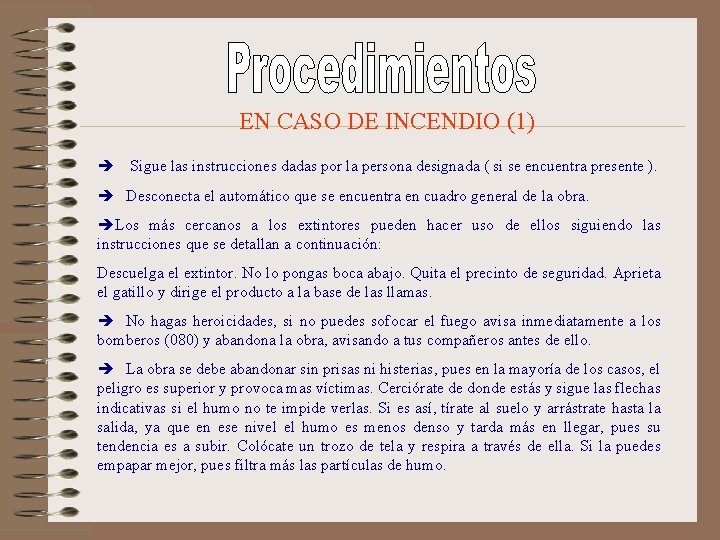 Procedimientos

EN CASO DE INCENDIO (1)

➔ Sigue las instrucciones dadas por la persona designada ( si se encuentra presente ).

➔ Desconecta el automático que se encuentra en cuadro general de la obra.

➔Los más cercanos a los extintores pueden hacer uso de ellos siguiendo las instrucciones que se detallan a continuación:

Descuelga el extintor. No lo pongas boca abajo. Quita el precinto de seguridad. Aprieta el gatillo y dirige el producto a la base de las llamas.

➔ No hagas heroicidades, si no puedes sofocar el fuego avisa inmediatamente a los bomberos (080) y abandona la obra, avisando a tus compañeros antes de ello.

➔ La obra se debe abandonar sin prisas ni histerias, pues en la mayoría de los casos, el peligro es superior y provoca mas víctimas. Cerciórate de donde estás y sigue las flechas indicativas si el humo no te impide verlas. Si es así, tírate al suelo y arrástrate hasta la salida, ya que en ese nivel el humo es menos denso y tarda más en llegar, pues su tendencia es a subir. Colócate un trozo de tela y respira a través de ella. Si la puedes empapar mejor, pues filtra más las partículas de humo.